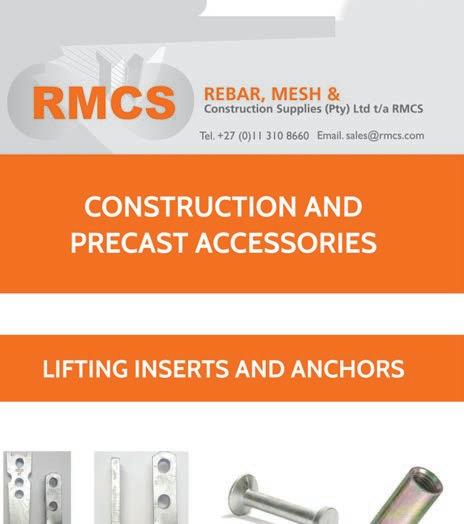 RMCS

REBAR, MESH &
Construction Supplies (Pty) Ltd t/a RMCS

Tel. +27 (0)11 310 8660 Email. sales@rmcs.com

CONSTRUCTION AND
PRECAST ACCESSORIES

LIFTING INSERTS AND ANCHORS